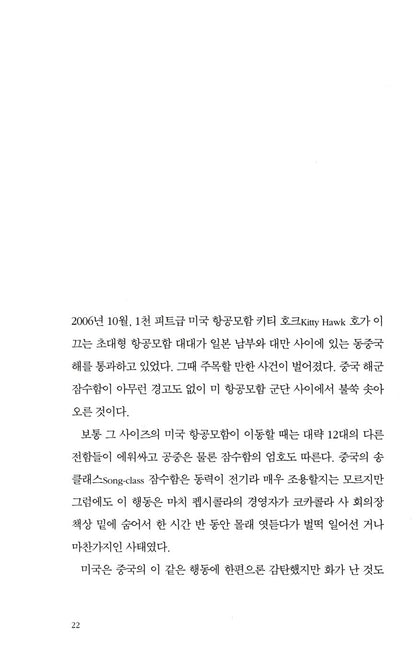 2006년 10월, 1천 피트급 미국 항공모함 키티 호크Kitty Hawk 호가 이끄는 초대형 항공모함 대대가 일본 남부와 대만 사이에 있는 동중국해를 통과하고 있었다. 그때 주목할 만한 사건이 벌어졌다. 중국 해군 잠수함이 아무런 경고도 없이 미 항공모함 군단 사이에서 불쑥 솟아오른 것이다.

보통 그 사이즈의 미국 항공모함이 이동할 때는 대략 12대의 다른 전함들이 에워싸고 공중은 물론 잠수함의 엄호도 따른다. 중국의 송 클래스Song-class 잠수함은 동력이 전기라 매우 조용할지는 모르지만 그럼에도 이 행동은 마치 펩시콜라의 경영자가 코카콜라 사 회의장 책상 밑에 숨어서 한 시간 반 동안 몰래 엿듣다가 벌떡 일어선 거나 마찬가지인 사태였다.

미국은 중국의 이 같은 행동에 한편으론 감탄했지만 화가 난 것도

22